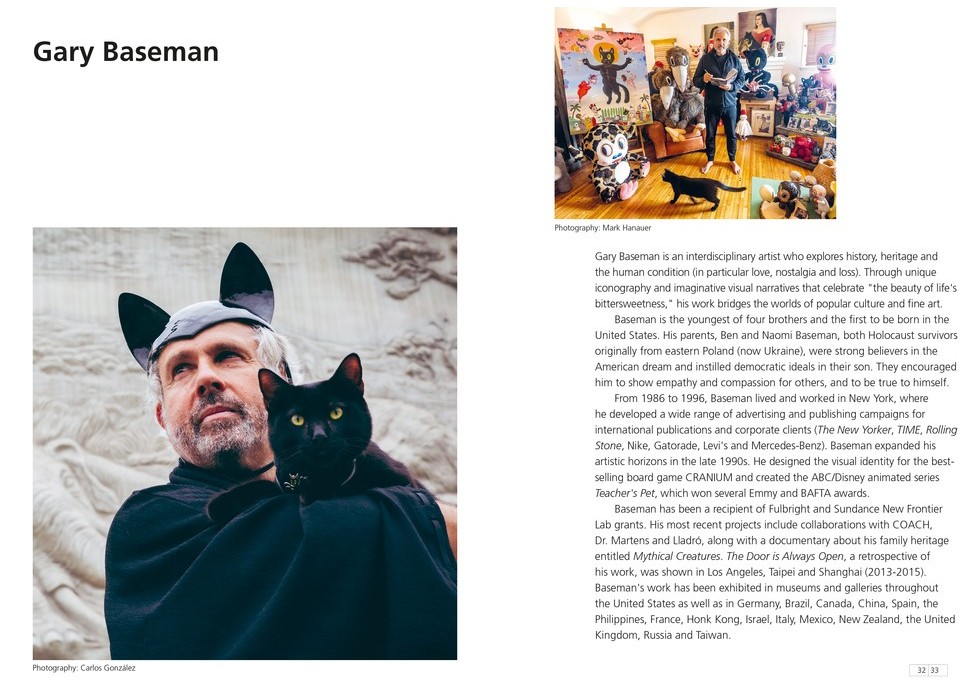 Gary Baseman

Photography: Carlos González

Photography: Mark Hanauer

Gary Baseman is an interdisciplinary artist who explores history, heritage and the human condition (in particular love, nostalgia and loss). Through unique iconography and imaginative visual narratives that celebrate "the beauty of life's bittersweetness," his work bridges the worlds of popular culture and fine art.

Baseman is the youngest of four brothers and the first to be born in the United States. His parents, Ben and Naomi Baseman, both Holocaust survivors originally from eastern Poland (now Ukraine), were strong believers in the American dream and instilled democratic ideals in their son. They encouraged him to show empathy and compassion for others, and to be true to himself.

From 1986 to 1996, Baseman lived and worked in New York, where he developed a wide range of advertising and publishing campaigns for international publications and corporate clients (The New Yorker, TIME, Rolling Stone, Nike, Gatorade, Levi's and Mercedes-Benz). Baseman expanded his artistic horizons in the late 1990s. He designed the visual identity for the best-selling board game CRANIUM and created the ABC/Disney animated series Teacher's Pet, which won several Emmy and BAFTA awards.

Baseman has been a recipient of Fulbright and Sundance New Frontier Lab grants. His most recent projects include collaborations with COACH, Dr. Martens and Lladró, along with a documentary about his family heritage entitled Mythical Creatures. The Door is Always Open, a retrospective of his work, was shown in Los Angeles, Taipei and Shanghai (2013-2015). Baseman's work has been exhibited in museums and galleries throughout the United States as well as in Germany, Brazil, Canada, China, Spain, the Philippines, France, Honk Kong, Israel, Italy, Mexico, New Zealand, the United Kingdom, Russia and Taiwan.

32 33